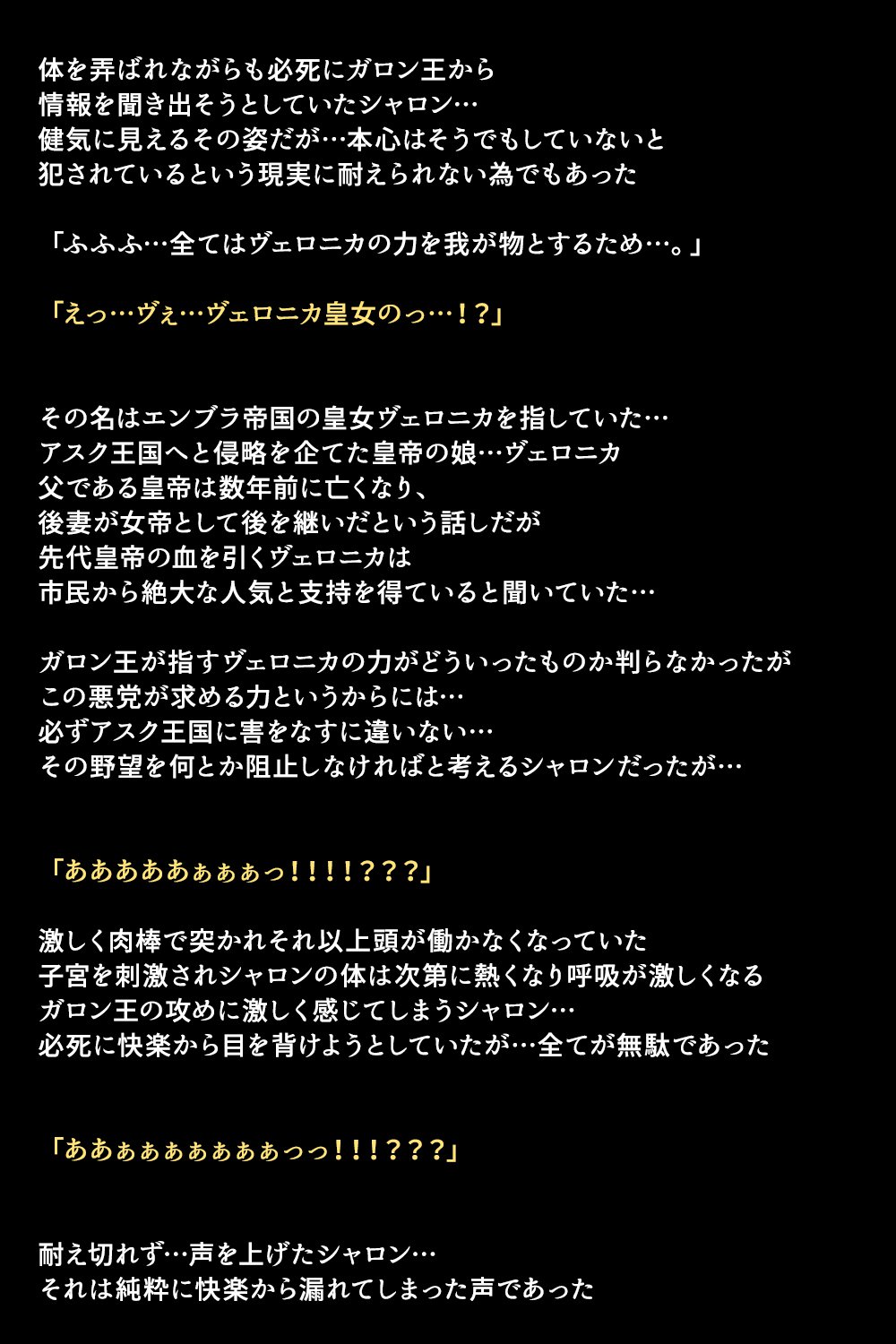 体を弄ばれながらも必死にガロン王から
情報を聞き出そうとしていたシャロン…
健気に見えるその姿だが…本心はそうでもしていないと
犯されているという現実に耐えられない為でもあった

「ふふふ…全てはヴェロニカの力を我が物とするため…。」

「えっ…ヴぇ…ヴェロニカ皇女のっ…！？」

その名はエンブラ帝国の皇女ヴェロニカを指していた…
アスク王国へと侵略を企てた皇帝の娘…ヴェロニカ
父である皇帝は数年前に亡くなり、
後妻が女帝として後を継いだという話しだが
先代皇帝の血を引くヴェロニカは
市民から絶大な人気と支持を得ていると聞いていた…

ガロン王が指すヴェロニカの力がどういったものか判らなかったが
この悪党が求める力というからには…
必ずアスク王国に害をなすに違いない…
その野望を何とか阻止しなければと考えるシャロンだったが…

「あああああぁぁぁっ！！！！？？？」

激しく肉棒で突かれそれ以上頭が働かなくなっていた
子宮を刺激されシャロンの体は次第に熱くなり呼吸が激しくなる
ガロン王の攻めに激しく感じてしまうシャロン…
必死に快楽から目を背けようとしていたが…全てが無駄であった

「ああぁぁぁぁぁぁあっっ！！！？？？」

耐え切れず…声を上げたシャロン…
それは純粋に快楽から漏れてしまった声であった